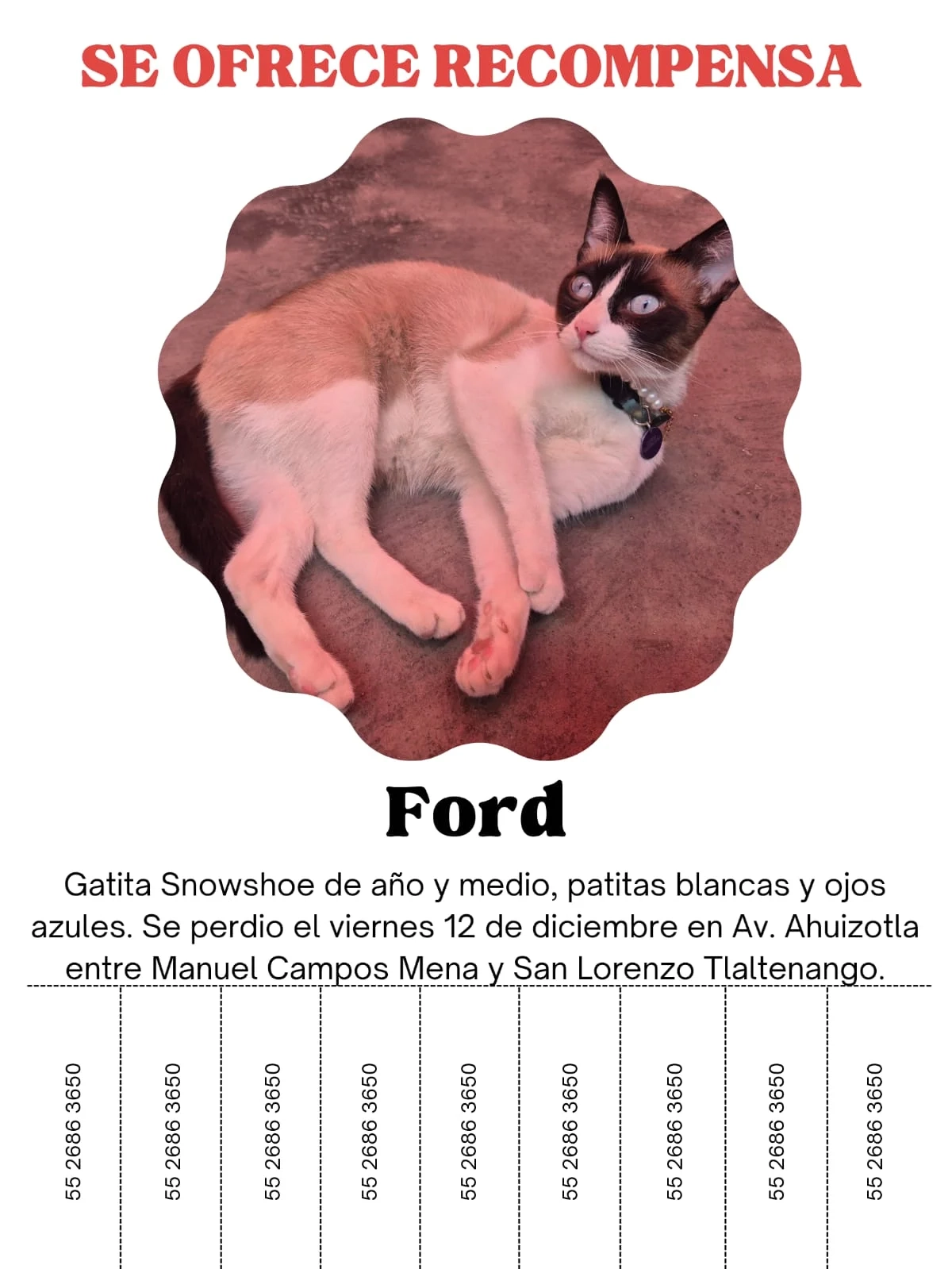 SE OFRECE RECOMPENSA

Ford

Gatita Snowshoe de año y medio, patitas blancas y ojos azules. Se perdio el viernes 12 de diciembre en Av. Ahuizotla entre Manuel Campos Mena y San Lorenzo Tlaltenango.

55 2686 3650

55 2686 3650

55 2686 3650

55 2686 3650

55 2686 3650

55 2686 3650

55 2686 3650

55 2686 3650

55 2686 3650